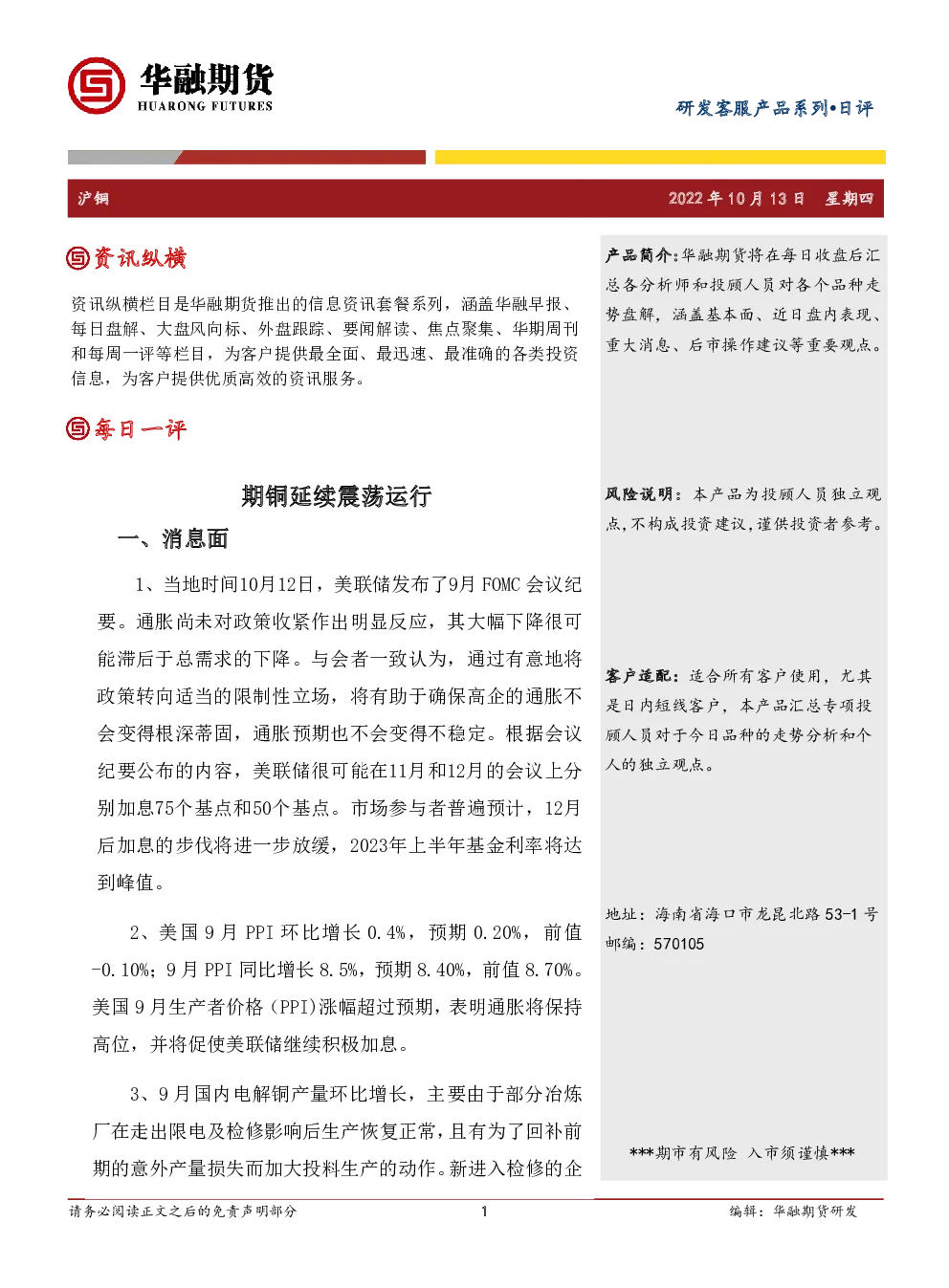 华融期货
HUARONG FUTURES

研发客服产品系列•日评

沪铜 2022 年 10 月 13 日 星期四

资讯纵横

资讯纵横栏目是华融期货推出的信息资讯套餐系列，涵盖华融早报、每日盘解、大盘风向标、外盘跟踪、要闻解读、焦点聚集、华期周刊和每周一评等栏目，为客户提供最全面、最迅速、最准确的各类投资信息，为客户提供优质高效的资讯服务。

每日一评

期铜延续震荡运行

一、消息面

1、当地时间10月12日，美联储发布了9月 FOMC 会议纪要。通胀尚未对政策收紧作出明显反应，其大幅下降很可能滞后于总需求的下降。与会者一致认为，通过有意地将政策转向适当的限制性立场，将有助于确保高企的通胀不会变得根深蒂固，通胀预期也不会变得不稳定。根据会议纪要公布的内容，美联储很可能在11月和12月的会议上分别加息75个基点和50个基点。市场参与者普遍预计，12月后加息的步伐将进一步放缓，2023年上半年基金利率将达到峰值。

2、美国 9 月 PPI 环比增长 0.4%，预期 0.20%，前值 -0.10%；9 月 PPI 同比增长 8.5%，预期 8.40%，前值 8.70%。美国 9 月生产者价格（PPI)涨幅超过预期，表明通胀将保持高位，并将促使美联储继续积极加息。

3、9 月国内电解铜产量环比增长，主要由于部分冶炼厂在走出限电及检修影响后生产恢复正常，且有为了回补前期的意外产量损失而加大投料生产的动作。新进入检修的企

产品简介：华融期货将在每日收盘后汇总各分析师和投顾人员对各个品种走势盘解，涵盖基本面、近日盘内表现、重大消息、后市操作建议等重要观点。

风险说明：本产品为投顾人员独立观点，不构成投资建议，谨供投资者参考。

客户适配：适合所有客户使用，尤其是日内短线客户，本产品汇总专项投顾人员对于今日品种的走势分析和个人的独立观点。

地址：海南省海口市龙昆北路 53-1 号
邮编：570105

***期市有风险 入市须谨慎***

请务必阅读正文之后的免责声明部分 1 编辑：华融期货研发